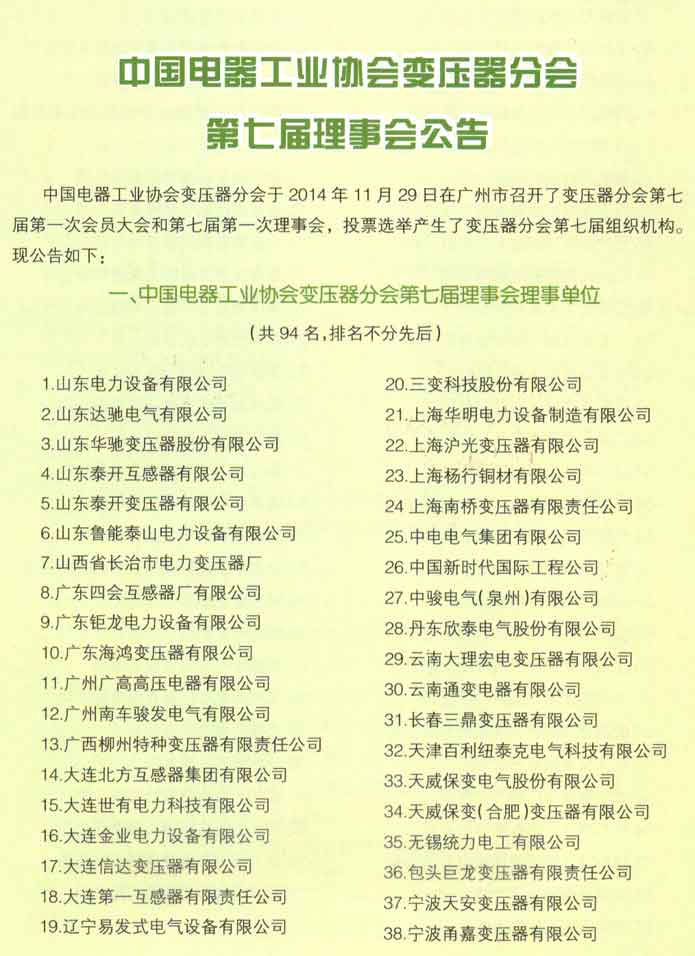 中国电器工业协会变压器分会
第七届理事会公告

中国电器工业协会变压器分会于 2014 年 11 月 29 日在广州市召开了变压器分会第七届第一次会员大会和第七届第一次理事会，投票选举产生了变压器分会第七届组织机构。现公告如下：

一、中国电器工业协会变压器分会第七届理事会理事单位
（共 94 名，排名不分先后）

1.山东电力设备有限公司
2.山东达驰电气有限公司
3.山东华驰变压器股份有限公司
4.山东泰开互感器有限公司
5.山东泰开变压器有限公司
6.山东鲁能泰山电力设备有限公司
7.山西省长治市电力变压器厂
8.广东四会互感器厂有限公司
9.广东钜龙电力设备有限公司
10.广东海鸿变压器有限公司
11.广州广高高压电器有限公司
12.广州南车骏发电气有限公司
13.广西柳州特种变压器有限责任公司
14.大连北方互感器集团有限公司
15.大连世有电力科技有限公司
16.大连金业电力设备有限公司
17.大连信达变压器有限公司
18.大连第一互感器有限责任公司
19.辽宁易发式电气设备有限公司

20.三变科技股份有限公司
21.上海华明电力设备制造有限公司
22.上海沪光变压器有限公司
23.上海杨行铜材有限公司
24 上海南桥变压器有限责任公司
25.中电电气集团有限公司
26.中国新时代国际工程公司
27.中骏电气（泉州）有限公司
28.丹东欣泰电气股份有限公司
29.云南大理宏电变压器有限公司
30.云南通变电器有限公司
31.长春三鼎变压器有限公司
32.天津百利纽泰克电气科技有限公司
33.天威保变电气股份有限公司
34.天威保变（合肥）变压器有限公司
35.无锡统力电工有限公司
36.包头巨龙变压器有限责任公司
37.宁波天安变压器有限公司
38.宁波甬嘉变压器有限公司